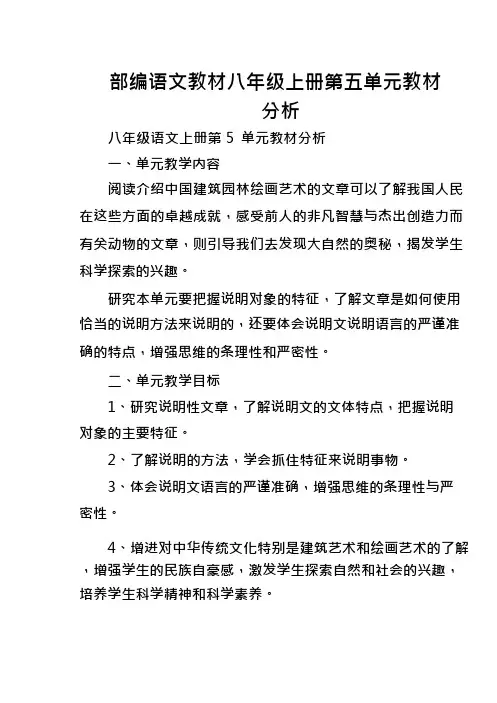 部编语文教材八年级上册第五单元教材分析

八年级语文上册第 5 单元教材分析

一、单元教学内容

阅读介绍中国建筑园林绘画艺术的文章可以了解我国人民在这些方面的卓越成就，感受前人的非凡智慧与杰出创造力而有关动物的文章，则引导我们去发现大自然的奥秘，揭发学生科学探索的兴趣。

研究本单元要把握说明对象的特征，了解文章是如何使用恰当的说明方法来说明的，还要体会说明文说明语言的严谨准确的特点，增强思维的条理性和严密性。

二、单元教学目标

1、研究说明性文章，了解说明文的文体特点，把握说明对象的主要特征。

2、了解说明的方法，学会抓住特征来说明事物。

3、体会说明文语言的严谨准确，增强思维的条理性与严密性。

4、增进对中华传统文化特别是建筑艺术和绘画艺术的了解，增强学生的民族自豪感，激发学生探索自然和社会的兴趣，培养学生科学精神和科学素养。